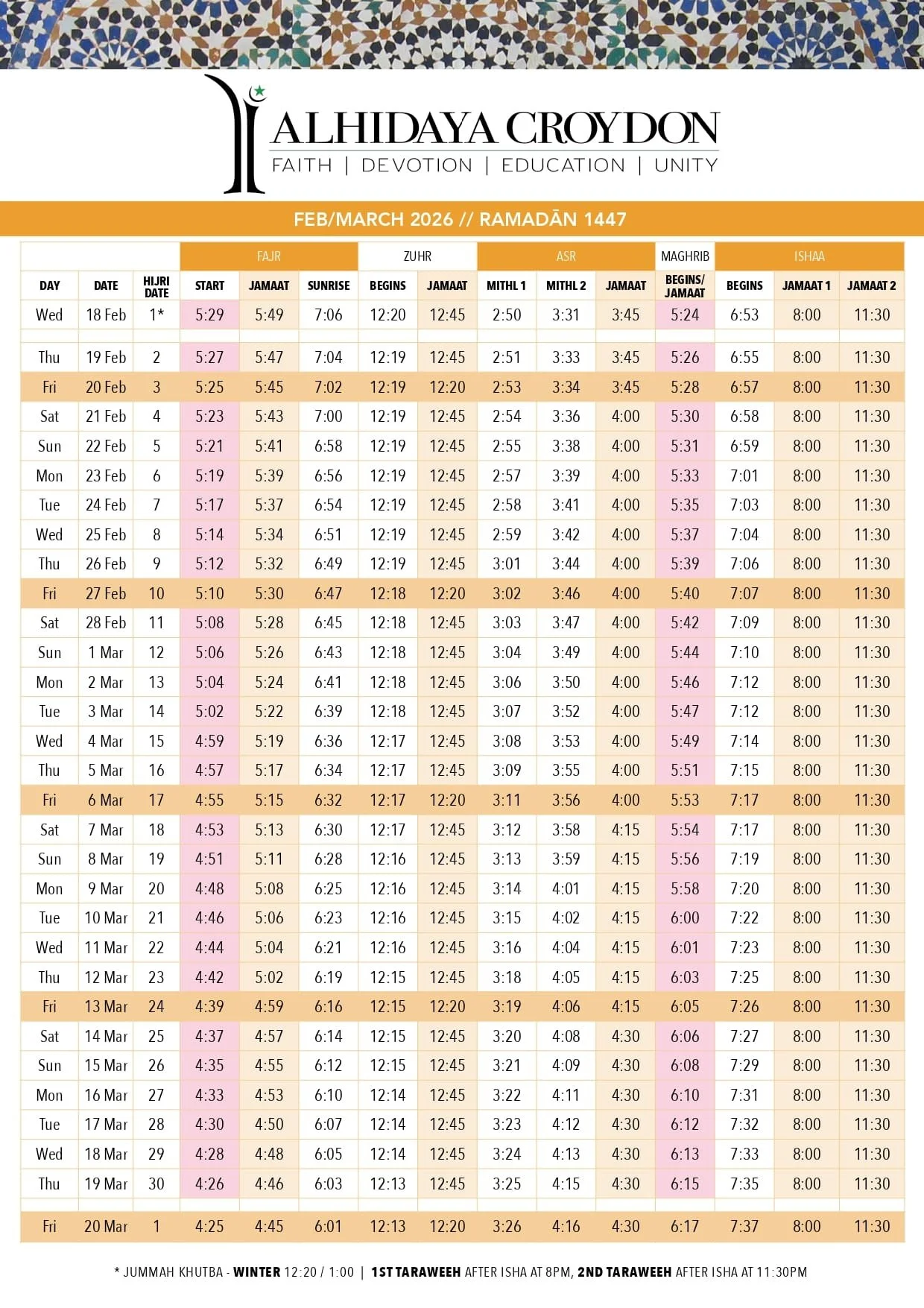 ALHIDAYA CROYDON
FAITH | DEVOTION | EDUCATION | UNITY

FEB/MARCH 2026 // RAMADĀN 1447

| | | | FAJR | | | ZUHR | | ASR | | | MAGHRIB | ISHAA | | |
|---|---|---|---|---|---|---|---|---|---|---|---|---|---|---|
| DAY | DATE | HIJRI DATE | START | JAMAAT | SUNRISE | BEGINS | JAMAAT | MITHL 1 | MITHL 2 | JAMAAT | BEGINS/ JAMAAT | BEGINS | JAMAAT 1 | JAMAAT 2 |
| Wed | 18 Feb | 1* | 5:29 | 5:49 | 7:06 | 12:20 | 12:45 | 2:50 | 3:31 | 3:45 | 5:24 | 6:53 | 8:00 | 11:30 |
| Thu | 19 Feb | 2 | 5:27 | 5:47 | 7:04 | 12:19 | 12:45 | 2:51 | 3:33 | 3:45 | 5:26 | 6:55 | 8:00 | 11:30 |
| Fri | 20 Feb | 3 | 5:25 | 5:45 | 7:02 | 12:19 | 12:20 | 2:53 | 3:34 | 3:45 | 5:28 | 6:57 | 8:00 | 11:30 |
| Sat | 21 Feb | 4 | 5:23 | 5:43 | 7:00 | 12:19 | 12:45 | 2:54 | 3:36 | 4:00 | 5:30 | 6:58 | 8:00 | 11:30 |
| Sun | 22 Feb | 5 | 5:21 | 5:41 | 6:58 | 12:19 | 12:45 | 2:55 | 3:38 | 4:00 | 5:31 | 6:59 | 8:00 | 11:30 |
| Mon | 23 Feb | 6 | 5:19 | 5:39 | 6:56 | 12:19 | 12:45 | 2:57 | 3:39 | 4:00 | 5:33 | 7:01 | 8:00 | 11:30 |
| Tue | 24 Feb | 7 | 5:17 | 5:37 | 6:54 | 12:19 | 12:45 | 2:58 | 3:41 | 4:00 | 5:35 | 7:03 | 8:00 | 11:30 |
| Wed | 25 Feb | 8 | 5:14 | 5:34 | 6:51 | 12:19 | 12:45 | 2:59 | 3:42 | 4:00 | 5:37 | 7:04 | 8:00 | 11:30 |
| Thu | 26 Feb | 9 | 5:12 | 5:32 | 6:49 | 12:19 | 12:45 | 3:01 | 3:44 | 4:00 | 5:39 | 7:06 | 8:00 | 11:30 |
| Fri | 27 Feb | 10 | 5:10 | 5:30 | 6:47 | 12:18 | 12:20 | 3:02 | 3:46 | 4:00 | 5:40 | 7:07 | 8:00 | 11:30 |
| Sat | 28 Feb | 11 | 5:08 | 5:28 | 6:45 | 12:18 | 12:45 | 3:03 | 3:47 | 4:00 | 5:42 | 7:09 | 8:00 | 11:30 |
| Sun | 1 Mar | 12 | 5:06 | 5:26 | 6:43 | 12:18 | 12:45 | 3:04 | 3:49 | 4:00 | 5:44 | 7:10 | 8:00 | 11:30 |
| Mon | 2 Mar | 13 | 5:04 | 5:24 | 6:41 | 12:18 | 12:45 | 3:06 | 3:50 | 4:00 | 5:46 | 7:12 | 8:00 | 11:30 |
| Tue | 3 Mar | 14 | 5:02 | 5:22 | 6:39 | 12:18 | 12:45 | 3:07 | 3:52 | 4:00 | 5:47 | 7:12 | 8:00 | 11:30 |
| Wed | 4 Mar | 15 | 4:59 | 5:19 | 6:36 | 12:17 | 12:45 | 3:08 | 3:53 | 4:00 | 5:49 | 7:14 | 8:00 | 11:30 |
| Thu | 5 Mar | 16 | 4:57 | 5:17 | 6:34 | 12:17 | 12:45 | 3:09 | 3:55 | 4:00 | 5:51 | 7:15 | 8:00 | 11:30 |
| Fri | 6 Mar | 17 | 4:55 | 5:15 | 6:32 | 12:17 | 12:20 | 3:11 | 3:56 | 4:00 | 5:53 | 7:17 | 8:00 | 11:30 |
| Sat | 7 Mar | 18 | 4:53 | 5:13 | 6:30 | 12:17 | 12:45 | 3:12 | 3:58 | 4:15 | 5:54 | 7:17 | 8:00 | 11:30 |
| Sun | 8 Mar | 19 | 4:51 | 5:11 | 6:28 | 12:16 | 12:45 | 3:13 | 3:59 | 4:15 | 5:56 | 7:19 | 8:00 | 11:30 |
| Mon | 9 Mar | 20 | 4:48 | 5:08 | 6:25 | 12:16 | 12:45 | 3:14 | 4:01 | 4:15 | 5:58 | 7:20 | 8:00 | 11:30 |
| Tue | 10 Mar | 21 | 4:46 | 5:06 | 6:23 | 12:16 | 12:45 | 3:15 | 4:02 | 4:15 | 6:00 | 7:22 | 8:00 | 11:30 |
| Wed | 11 Mar | 22 | 4:44 | 5:04 | 6:21 | 12:16 | 12:45 | 3:16 | 4:04 | 4:15 | 6:01 | 7:23 | 8:00 | 11:30 |
| Thu | 12 Mar | 23 | 4:42 | 5:02 | 6:19 | 12:15 | 12:45 | 3:18 | 4:05 | 4:15 | 6:03 | 7:25 | 8:00 | 11:30 |
| Fri | 13 Mar | 24 | 4:39 | 4:59 | 6:16 | 12:15 | 12:20 | 3:19 | 4:06 | 4:15 | 6:05 | 7:26 | 8:00 | 11:30 |
| Sat | 14 Mar | 25 | 4:37 | 4:57 | 6:14 | 12:15 | 12:45 | 3:20 | 4:08 | 4:30 | 6:06 | 7:27 | 8:00 | 11:30 |
| Sun | 15 Mar | 26 | 4:35 | 4:55 | 6:12 | 12:15 | 12:45 | 3:21 | 4:09 | 4:30 | 6:08 | 7:29 | 8:00 | 11:30 |
| Mon | 16 Mar | 27 | 4:33 | 4:53 | 6:10 | 12:14 | 12:45 | 3:22 | 4:11 | 4:30 | 6:10 | 7:31 | 8:00 | 11:30 |
| Tue | 17 Mar | 28 | 4:30 | 4:50 | 6:07 | 12:14 | 12:45 | 3:23 | 4:12 | 4:30 | 6:12 | 7:32 | 8:00 | 11:30 |
| Wed | 18 Mar | 29 | 4:28 | 4:48 | 6:05 | 12:14 | 12:45 | 3:24 | 4:13 | 4:30 | 6:13 | 7:33 | 8:00 | 11:30 |
| Thu | 19 Mar | 30 | 4:26 | 4:46 | 6:03 | 12:13 | 12:45 | 3:25 | 4:15 | 4:30 | 6:15 | 7:35 | 8:00 | 11:30 |
| Fri | 20 Mar | 1 | 4:25 | 4:45 | 6:01 | 12:13 | 12:20 | 3:26 | 4:16 | 4:30 | 6:17 | 7:37 | 8:00 | 11:30 |

* JUMMAH KHUTBA - WINTER 12:20 / 1:00 | 1ST TARAWEEH AFTER ISHA AT 8PM, 2ND TARAWEEH AFTER ISHA AT 11:30PM